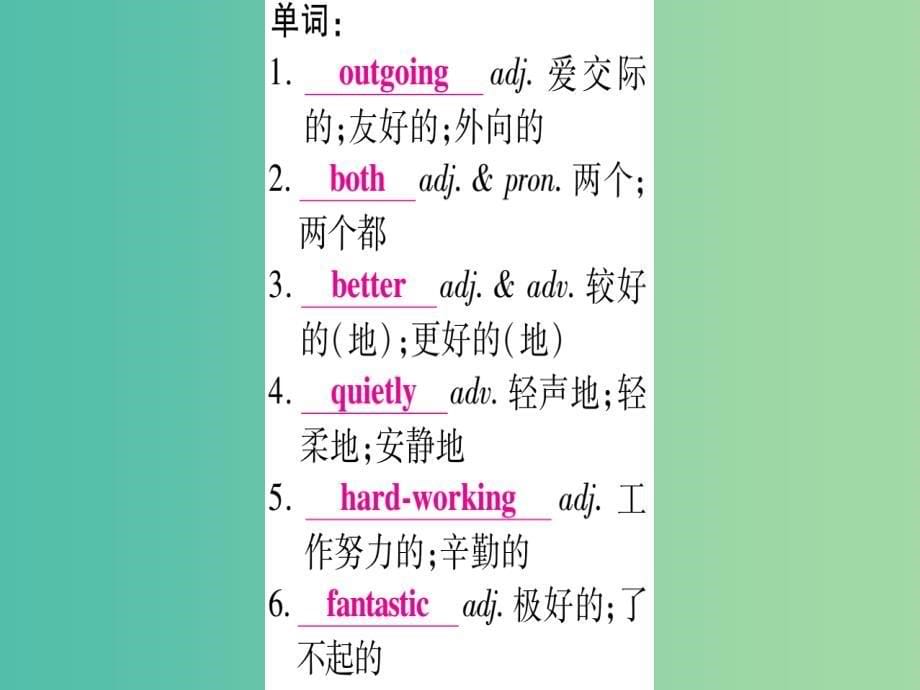 单词：

1. outgoing adj. 爱交际的；友好的；外向的

2. both adj. & pron. 两个；两个都

3. better adj. & adv. 较好的（地）；更好的（地）

4. quietly adv. 轻声地；轻柔地；安静地

5. hard-working adj. 工作努力的；辛勤的

6. fantastic adj. 极好的；了不起的